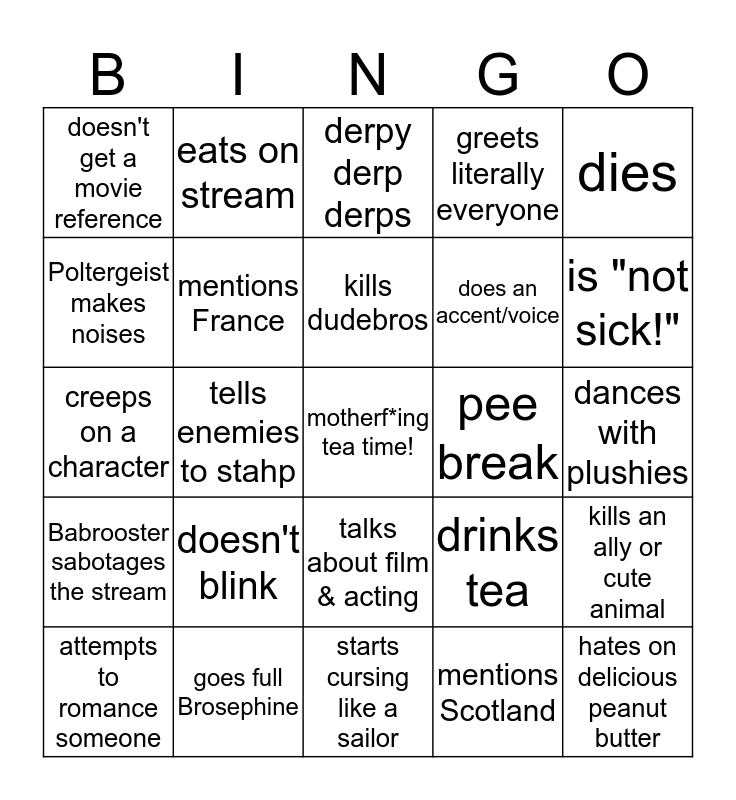 | B | I | N | G | O |
|---|---|---|---|---|
| doesn't get a movie reference | eats on stream | derpy derp derps | greets literally everyone | dies |
| Poltergeist makes noises | mentions France | kills dudebros | does an accent/voice | is "not sick!" |
| creeps on a character | tells enemies to stahp | motherf*ing tea time! | pee break | dances with plushies |
| Babrooster sabotages the stream | doesn't blink | talks about film & acting | drinks tea | kills an ally or cute animal |
| attempts to romance someone | goes full Brosephine | starts cursing like a sailor | mentions Scotland | hates on delicious peanut butter |